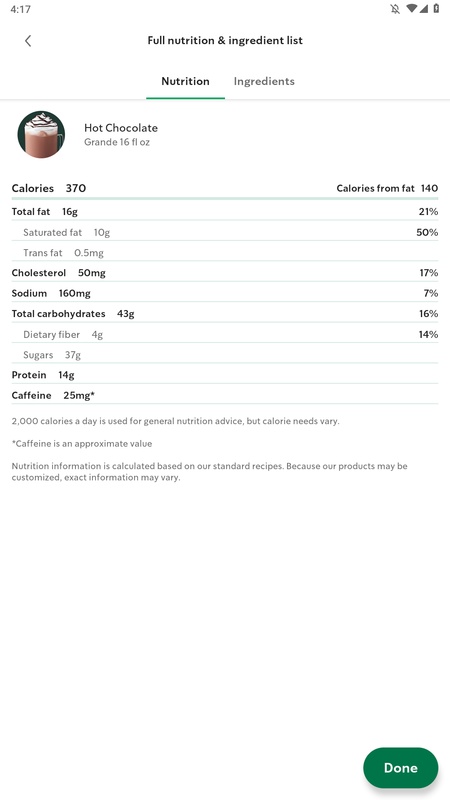 4:17

Full nutrition & ingredient list

Nutrition Ingredients

Hot Chocolate
Grande 16 fl oz

| | |
|---|---|
| Calories 370 | Calories from fat 140 |
| Total fat 16g | 21% |
| Saturated fat 10g | 50% |
| Trans fat 0.5mg | |
| Cholesterol 50mg | 17% |
| Sodium 160mg | 7% |
| Total carbohydrates 43g | 16% |
| Dietary fiber 4g | 14% |
| Sugars 37g | |
| Protein 14g | |
| Caffeine 25mg* | |

2,000 calories a day is used for general nutrition advice, but calorie needs vary.

*Caffeine is an approximate value

Nutrition information is calculated based on our standard recipes. Because our products may be customized, exact information may vary.

Done